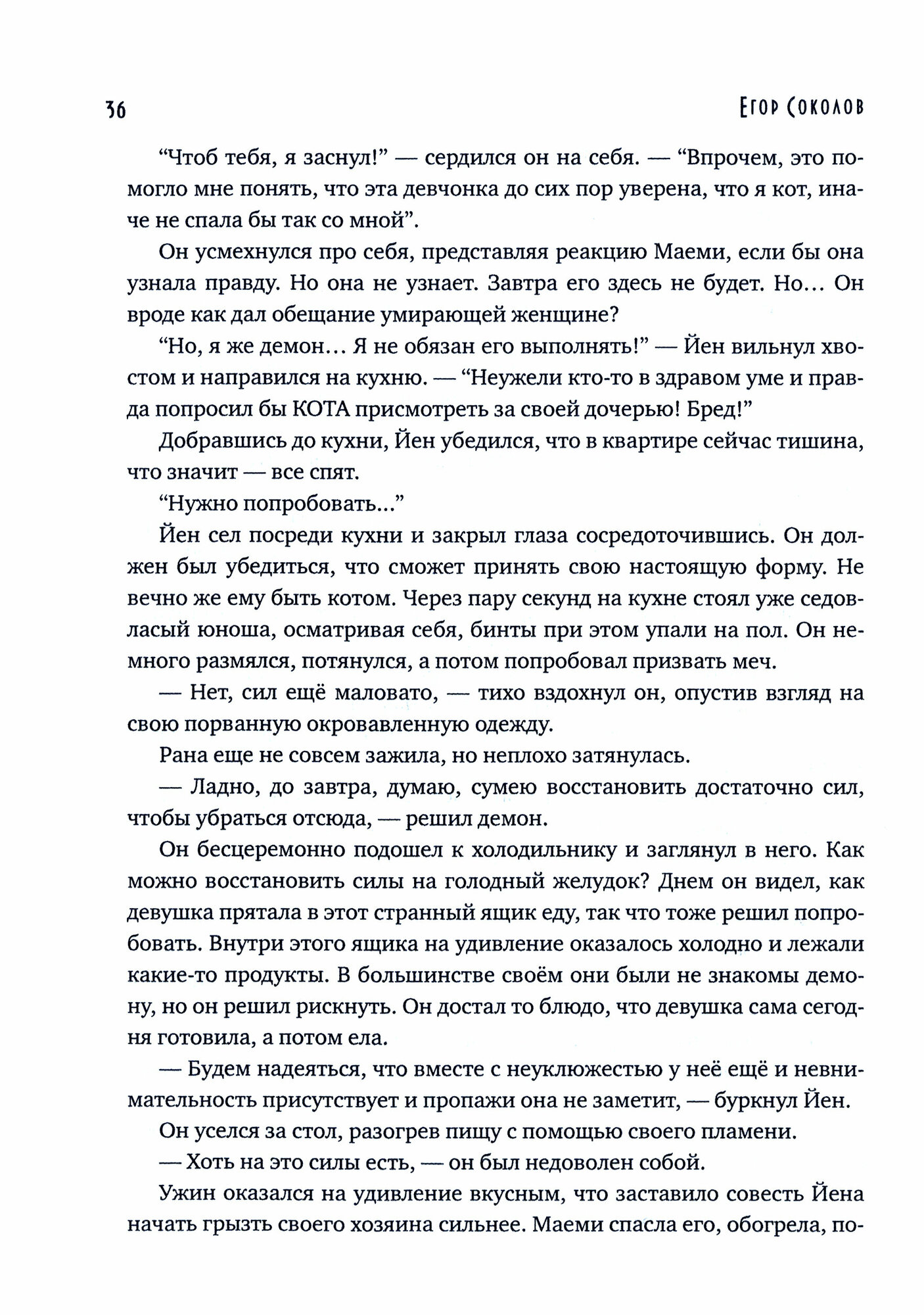 36

Егор Соколов

“Чтоб тебя, я заснул!” — сердился он на себя. — “Впрочем, это помогло мне понять, что эта девчонка до сих пор уверена, что я кот, иначе не спала бы так со мной”.

Он усмехнулся про себя, представляя реакцию Маеми, если бы она узнала правду. Но она не узнает. Завтра его здесь не будет. Но... Он вроде как дал обещание умирающей женщине?

“Но, я же демон... Я не обязан его выполнять!” — Йен вильнул хвостом и направился на кухню. — “Неужели кто-то в здравом уме и правда попросил бы КОТА присмотреть за своей дочерью! Бред!”

Добравшись до кухни, Йен убедился, что в квартире сейчас тишина, что значит — все спят.

“Нужно попробовать...”

Йен сел посреди кухни и закрыл глаза сосредоточившись. Он должен был убедиться, что сможет принять свою настоящую форму. Не вечно же ему быть котом. Через пару секунд на кухне стоял уже седовласый юноша, осматривая себя, бинты при этом упали на пол. Он немного размялся, потянулся, а потом попробовал призвать меч.

— Нет, сил ещё маловато, — тихо вздохнул он, опустив взгляд на свою порванную окровавленную одежду.

Рана еще не совсем зажила, но неплохо затянулась.

— Ладно, до завтра, думаю, сумею восстановить достаточно сил, чтобы убраться отсюда, — решил демон.

Он бесцеремонно подошел к холодильнику и заглянул в него. Как можно восстановить силы на голодный желудок? Днем он видел, как девушка прятала в этот странный ящик еду, так что тоже решил попробовать. Внутри этого ящика на удивление оказалось холодно и лежали какие-то продукты. В большинстве своём они были не знакомы демону, но он решил рискнуть. Он достал то блюдо, что девушка сама сегодня готовила, а потом ела.

— Будем надеяться, что вместе с неуклюжестью у неё ещё и невнимательность присутствует и пропажи она не заметит, — буркнул Йен.

Он уселся за стол, разогрев пищу с помощью своего пламени.

— Хоть на это силы есть, — он был недоволен собой.

Ужин оказался на удивление вкусным, что заставило совесть Йена начать грызть своего хозяина сильнее. Маеми спасла его, обогрела, по-